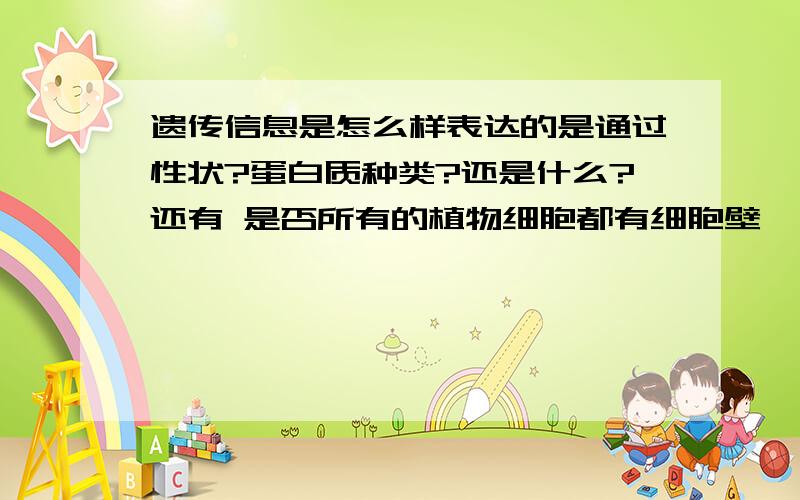 遗传信息是怎么样表达的是通过性状?蛋白质种类?还是什么?还有 是否所有的植物细胞都有细胞壁

A
B C